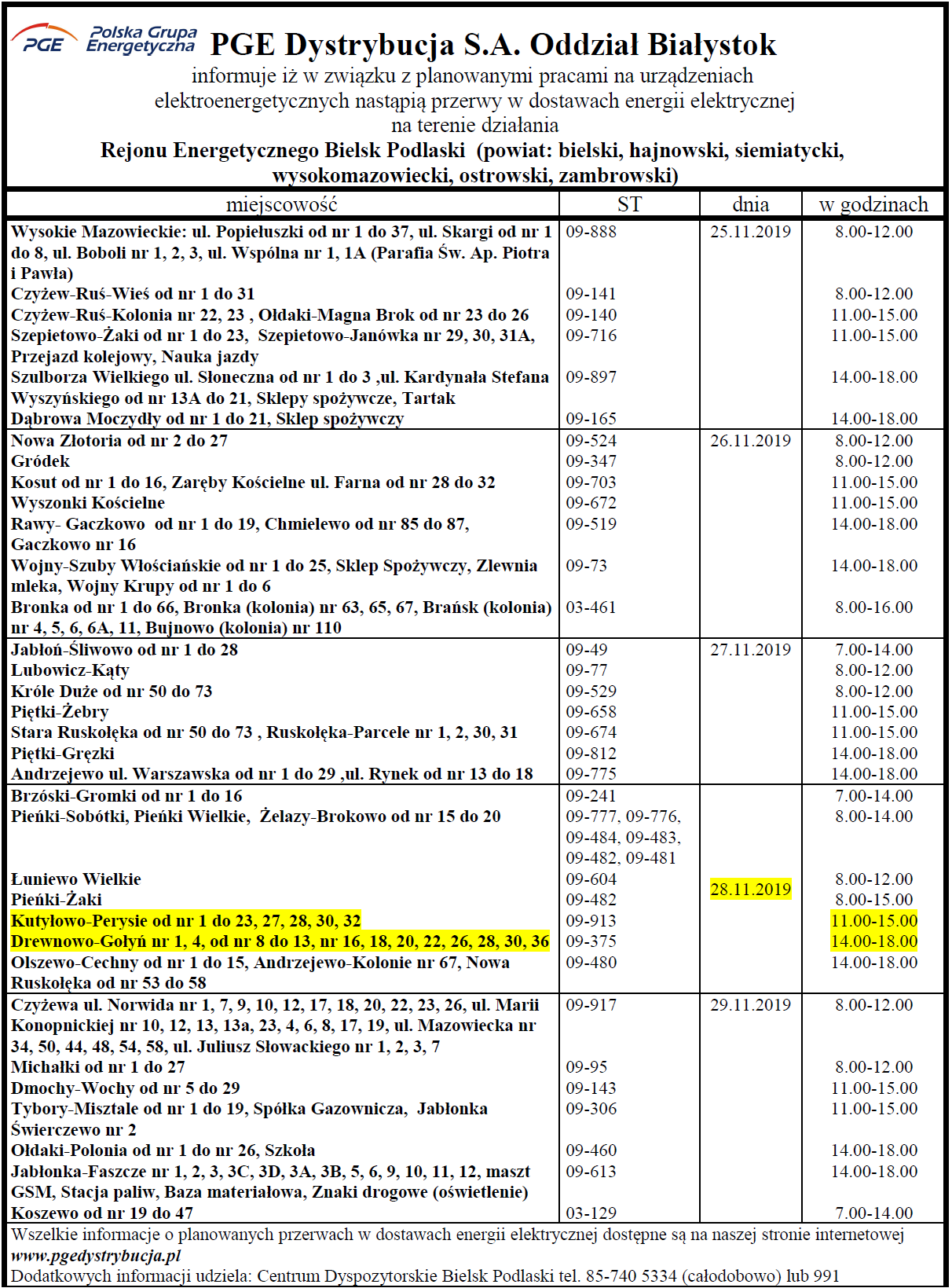 PGE Polska Grupa Energetyczna PGE Dystrybucja S.A. Oddział Białystok
informuje iż w związku z planowanymi pracami na urządzeniach elektroenergetycznych nastąpią przerwy w dostawach energii elektrycznej na terenie działania
Rejonu Energetycznego Bielsk Podlaski (powiat: bielski, hajnowski, siemiatycki, wysokomazowiecki, ostrowski, zambrowski)

| miejscowość | ST | dnia | w godzinach |
|---|---|---|---|
| Wysokie Mazowieckie: ul. Popiełuszki od nr 1 do 37, ul. Skargi od nr 1 do 8, ul. Boboli nr 1, 2, 3, ul. Wspólna nr 1, 1A (Parafia Św. Ap. Piotra i Pawła) | 09-888 | 25.11.2019 | 8.00-12.00 |
| Czyżew-Ruś-Wieś od nr 1 do 31 | 09-141 | | 8.00-12.00 |
| Czyżew-Ruś-Kolonia nr 22, 23 , Ołdaki-Magna Brok od nr 23 do 26 | 09-140 | | 11.00-15.00 |
| Szepietowo-Żaki od nr 1 do 23, Szepietowo-Janówka nr 29, 30, 31A, Przejazd kolejowy, Nauka jazdy | 09-716 | | 11.00-15.00 |
| Szulborza Wielkiego ul. Słoneczna od nr 1 do 3 ,ul. Kardynała Stefana Wyszyńskiego od nr 13A do 21, Sklepy spożywcze, Tartak | 09-897 | | 14.00-18.00 |
| Dąbrowa Moczydły od nr 1 do 21, Sklep spożywczy | 09-165 | | 14.00-18.00 |
| Nowa Złotoria od nr 2 do 27 | 09-524 | 26.11.2019 | 8.00-12.00 |
| Gródek | 09-347 | | 8.00-12.00 |
| Kosut od nr 1 do 16, Zaręby Kościelne ul. Farna od nr 28 do 32 | 09-703 | | 11.00-15.00 |
| Wyszonki Kościelne | 09-672 | | 11.00-15.00 |
| Rawy- Gaczkowo od nr 1 do 19, Chmielewo od nr 85 do 87, Gaczkowo nr 16 | 09-519 | | 14.00-18.00 |
| Wojny-Szuby Włościańskie od nr 1 do 25, Sklep Spożywczy, Zlewnia mleka, Wojny Krupy od nr 1 do 6 | 09-73 | | 14.00-18.00 |
| Bronka od nr 1 do 66, Bronka (kolonia) nr 63, 65, 67, Brańsk (kolonia) nr 4, 5, 6, 6A, 11, Bujnowo (kolonia) nr 110 | 03-461 | | 8.00-16.00 |
| Jabłoń-Śliwowo od nr 1 do 28 | 09-49 | 27.11.2019 | 7.00-14.00 |
| Lubowicz-Kąty | 09-77 | | 8.00-12.00 |
| Króle Duże od nr 50 do 73 | 09-529 | | 8.00-12.00 |
| Piętki-Żebry | 09-658 | | 11.00-15.00 |
| Stara Ruskołęka od nr 50 do 73 , Ruskołęka-Parcele nr 1, 2, 30, 31 | 09-674 | | 11.00-15.00 |
| Piętki-Gręzki | 09-812 | | 14.00-18.00 |
| Andrzejewo ul. Warszawska od nr 1 do 29 ,ul. Rynek od nr 13 do 18 | 09-775 | | 14.00-18.00 |
| Brzóski-Gromki od nr 1 do 16 | 09-241 | 28.11.2019 | 7.00-14.00 |
| Pieńki-Sobótki, Pieńki Wielkie, Żelazy-Brokowo od nr 15 do 20 | 09-777, 09-776, 09-484, 09-483, 09-482, 09-481 | | 8.00-14.00 |
| Łuniewo Wielkie | 09-604 | | 8.00-12.00 |
| Pieńki-Żaki | 09-482 | | 8.00-15.00 |
| Kutyłowo-Perysie od nr 1 do 23, 27, 28, 30, 32 | 09-913 | | 11.00-15.00 |
| Drewnowo-Gołyń nr 1, 4, od nr 8 do 13, nr 16, 18, 20, 22, 26, 28, 30, 36 | 09-375 | | 14.00-18.00 |
| Olszewo-Cechny od nr 1 do 15, Andrzejewo-Kolonie nr 67, Nowa Ruskołęka od nr 53 do 58 | 09-480 | | 14.00-18.00 |
| Czyżewa ul. Norwida nr 1, 7, 9, 10, 12, 17, 18, 20, 22, 23, 26, ul. Marii Konopnickiej nr 10, 12, 13, 13a, 23, 4, 6, 8, 17, 19, ul. Mazowiecka nr 34, 50, 44, 48, 54, 58, ul. Juliusz Słowackiego nr 1, 2, 3, 7 | 09-917 | 29.11.2019 | 8.00-12.00 |
| Michałki od nr 1 do 27 | 09-95 | | 8.00-12.00 |
| Dmochy-Wochy od nr 5 do 29 | 09-143 | | 11.00-15.00 |
| Tybory-Misztale od nr 1 do 19, Spółka Gazownicza, Jabłonka Świerczewo nr 2 | 09-306 | | 11.00-15.00 |
| Ołdaki-Polonia od nr 1 do nr 26, Szkoła | 09-460 | | 14.00-18.00 |
| Jabłonka-Faszcze nr 1, 2, 3, 3C, 3D, 3A, 3B, 5, 6, 9, 10, 11, 12, maszt GSM, Stacja paliw, Baza materiałowa, Znaki drogowe (oświetlenie) | 09-613 | | 14.00-18.00 |
| Koszewo od nr 19 do 47 | 03-129 | | 7.00-14.00 |

Wszelkie informacje o planowanych przerwach w dostawach energii elektrycznej dostępne są na naszej stronie internetowej www.pgedystrybucja.pl
Dodatkowych informacji udziela: Centrum Dyspozytorskie Bielsk Podlaski tel. 85-740 5334 (całodobowo) lub 991